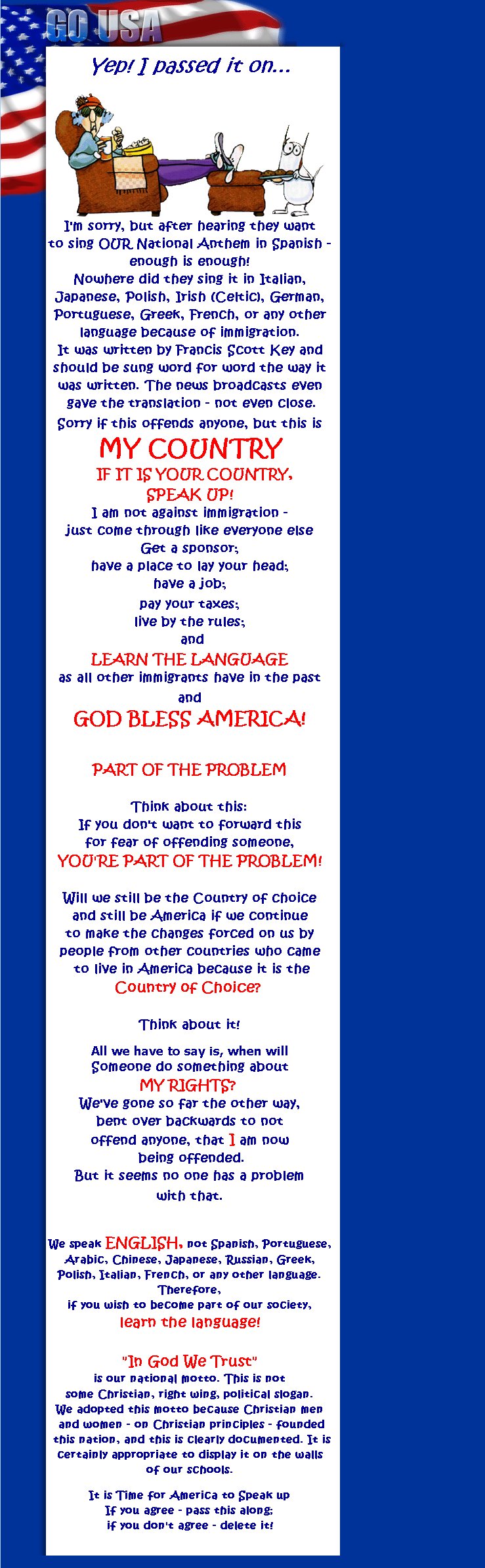 GO USA

Yep! I passed it on...

I'm sorry, but after hearing they want to sing OUR National Anthem in Spanish - enough is enough!
Nowhere did they sing it in Italian, Japanese, Polish, Irish (Celtic), German, Portuguese, Greek, French, or any other language because of immigration.
It was written by Francis Scott Key and should be sung word for word the way it was written. The news broadcasts even gave the translation - not even close.
Sorry if this offends anyone, but this is

MY COUNTRY
IF IT IS YOUR COUNTRY, SPEAK UP!
I am not against immigration - just come through like everyone else
Get a sponsor;
have a place to lay your head;
have a job;
pay your taxes;
live by the rules;
and
LEARN THE LANGUAGE
as all other immigrants have in the past
and
GOD BLESS AMERICA!

PART OF THE PROBLEM

Think about this:
If you don't want to forward this for fear of offending someone,
YOU'RE PART OF THE PROBLEM!

Will we still be the Country of choice and still be America if we continue to make the changes forced on us by people from other countries who came to live in America because it is the Country of Choice?

Think about it!

All we have to say is, when will Someone do something about MY RIGHTS?
We've gone so far the other way, bent over backwards to not offend anyone, that I am now being offended.
But it seems no one has a problem with that.

We speak ENGLISH, not Spanish, Portuguese, Arabic, Chinese, Japanese, Russian, Greek, Polish, Italian, French, or any other language. Therefore, if you wish to become part of our society, learn the language!

"In God We Trust"
is our national motto. This is not some Christian, right wing, political slogan. We adopted this motto because Christian men and women - on Christian principles - founded this nation, and this is clearly documented. It is certainly appropriate to display it on the walls of our schools.

It is Time for America to Speak up
If you agree - pass this along;
if you don't agree - delete it!